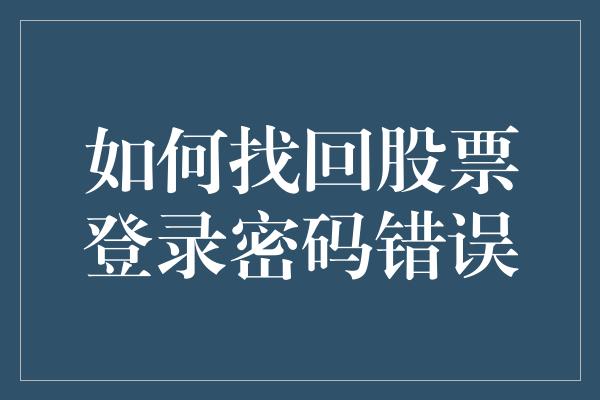 如何找回股票登录密码错误